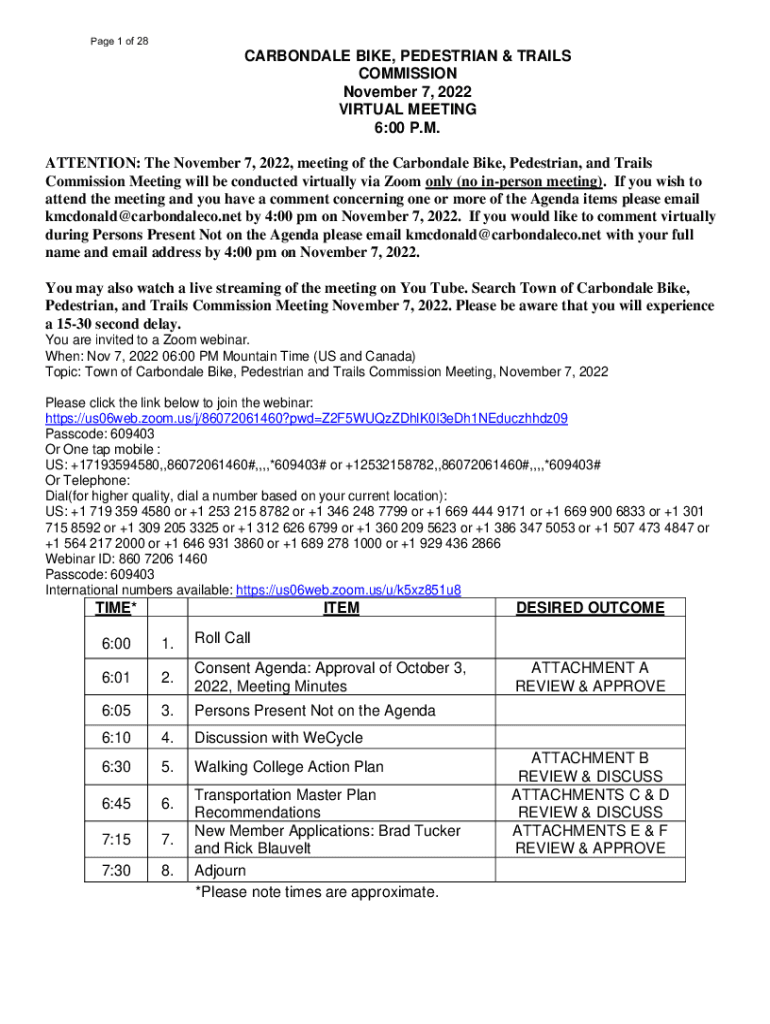 Page 1 of 28

CARBONDALE BIKE, PEDESTRIAN & TRAILS COMMISSION
November 7, 2022
VIRTUAL MEETING
6:00 P.M.

ATTENTION: The November 7, 2022, meeting of the Carbondale Bike, Pedestrian, and Trails Commission Meeting will be conducted virtually via Zoom only (no in-person meeting). If you wish to attend the meeting and you have a comment concerning one or more of the Agenda items please email kmcdonald@carbondaleco.net by 4:00 pm on November 7, 2022. If you would like to comment virtually during Persons Present Not on the Agenda please email kmcdonald@carbondaleco.net with your full name and email address by 4:00 pm on November 7, 2022.

You may also watch a live streaming of the meeting on You Tube. Search Town of Carbondale Bike, Pedestrian, and Trails Commission Meeting November 7, 2022. Please be aware that you will experience a 15-30 second delay.
You are invited to a Zoom webinar.
When: Nov 7, 2022 06:00 PM Mountain Time (US and Canada)
Topic: Town of Carbondale Bike, Pedestrian and Trails Commission Meeting, November 7, 2022

Please click the link below to join the webinar:
https://us06web.zoom.us/j/86072061460?pwd=Z2F5WUQzZDhlK0l3eDh1NEduczhhdz09
Passcode: 609403
Or One tap mobile :
US: +17193594580,,86072061460#,,,,*609403# or +12532158782,,86072061460#,,,,*609403#
Or Telephone:
Dial(for higher quality, dial a number based on your current location):
US: +1 719 359 4580 or +1 253 215 8782 or +1 346 248 7799 or +1 669 444 9171 or +1 669 900 6833 or +1 301 715 8592 or +1 309 205 3325 or +1 312 626 6799 or +1 360 209 5623 or +1 386 347 5053 or +1 507 473 4847 or +1 564 217 2000 or +1 646 931 3860 or +1 689 278 1000 or +1 929 436 2866
Webinar ID: 860 7206 1460
Passcode: 609403
International numbers available: https://us06web.zoom.us/u/k5xz851u8

| TIME* | | ITEM | DESIRED OUTCOME |
|---|---|---|---|
| 6:00 | 1. | Roll Call | |
| 6:01 | 2. | Consent Agenda: Approval of October 3, 2022, Meeting Minutes | ATTACHMENT A REVIEW & APPROVE |
| 6:05 | 3. | Persons Present Not on the Agenda | |
| 6:10 | 4. | Discussion with WeCycle | |
| 6:30 | 5. | Walking College Action Plan | ATTACHMENT B REVIEW & DISCUSS |
| 6:45 | 6. | Transportation Master Plan Recommendations | ATTACHMENTS C & D REVIEW & DISCUSS |
| 7:15 | 7. | New Member Applications: Brad Tucker and Rick Blauvelt | ATTACHMENTS E & F REVIEW & APPROVE |
| 7:30 | 8. | Adjourn | |

*Please note times are approximate.